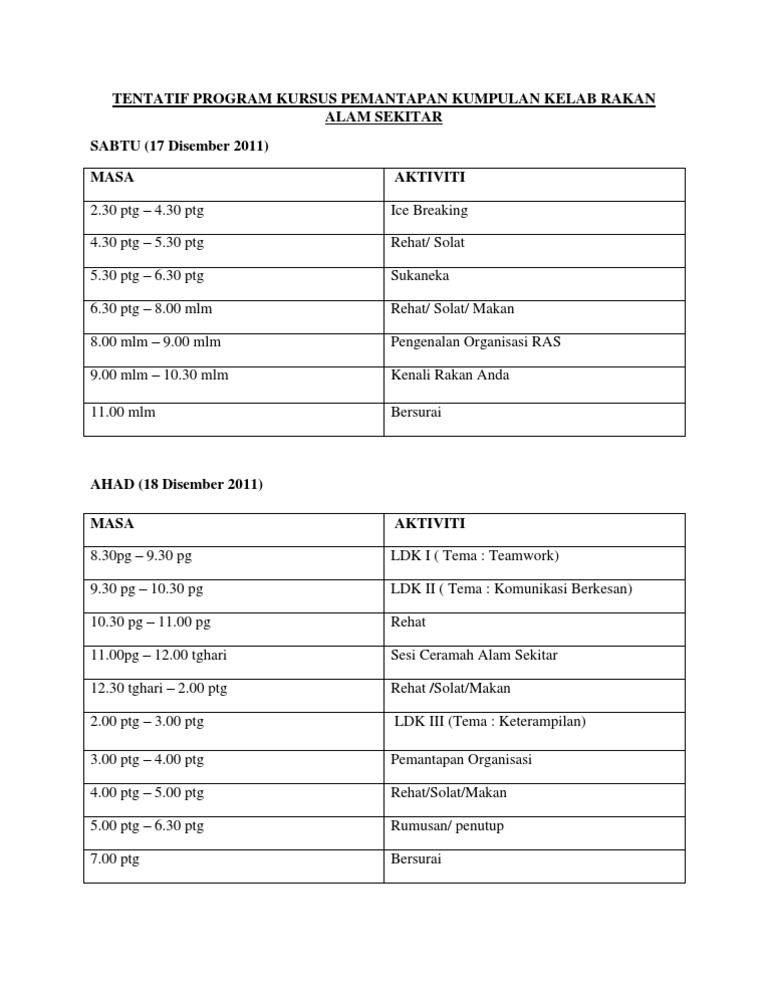 TENTATIF PROGRAM KURSUS PEMANTAPAN KUMPULAN KELAB RAKAN ALAM SEKITAR

SABTU (17 Disember 2011)

| MASA | AKTIVITI |
|---|---|
| 2.30 ptg – 4.30 ptg | Ice Breaking |
| 4.30 ptg – 5.30 ptg | Rehat/ Solat |
| 5.30 ptg – 6.30 ptg | Sukaneka |
| 6.30 ptg – 8.00 mlm | Rehat/ Solat/ Makan |
| 8.00 mlm – 9.00 mlm | Pengenalan Organisasi RAS |
| 9.00 mlm – 10.30 mlm | Kenali Rakan Anda |
| 11.00 mlm | Bersurai |

AHAD (18 Disember 2011)

| MASA | AKTIVITI |
|---|---|
| 8.30pg – 9.30 pg | LDK I ( Tema : Teamwork) |
| 9.30 pg – 10.30 pg | LDK II ( Tema : Komunikasi Berkesan) |
| 10.30 pg – 11.00 pg | Rehat |
| 11.00pg – 12.00 tghari | Sesi Ceramah Alam Sekitar |
| 12.30 tghari – 2.00 ptg | Rehat /Solat/Makan |
| 2.00 ptg – 3.00 ptg | LDK III (Tema : Keterampilan) |
| 3.00 ptg – 4.00 ptg | Pemantapan Organisasi |
| 4.00 ptg – 5.00 ptg | Rehat/Solat/Makan |
| 5.00 ptg – 6.30 ptg | Rumusan/ penutup |
| 7.00 ptg | Bersurai |